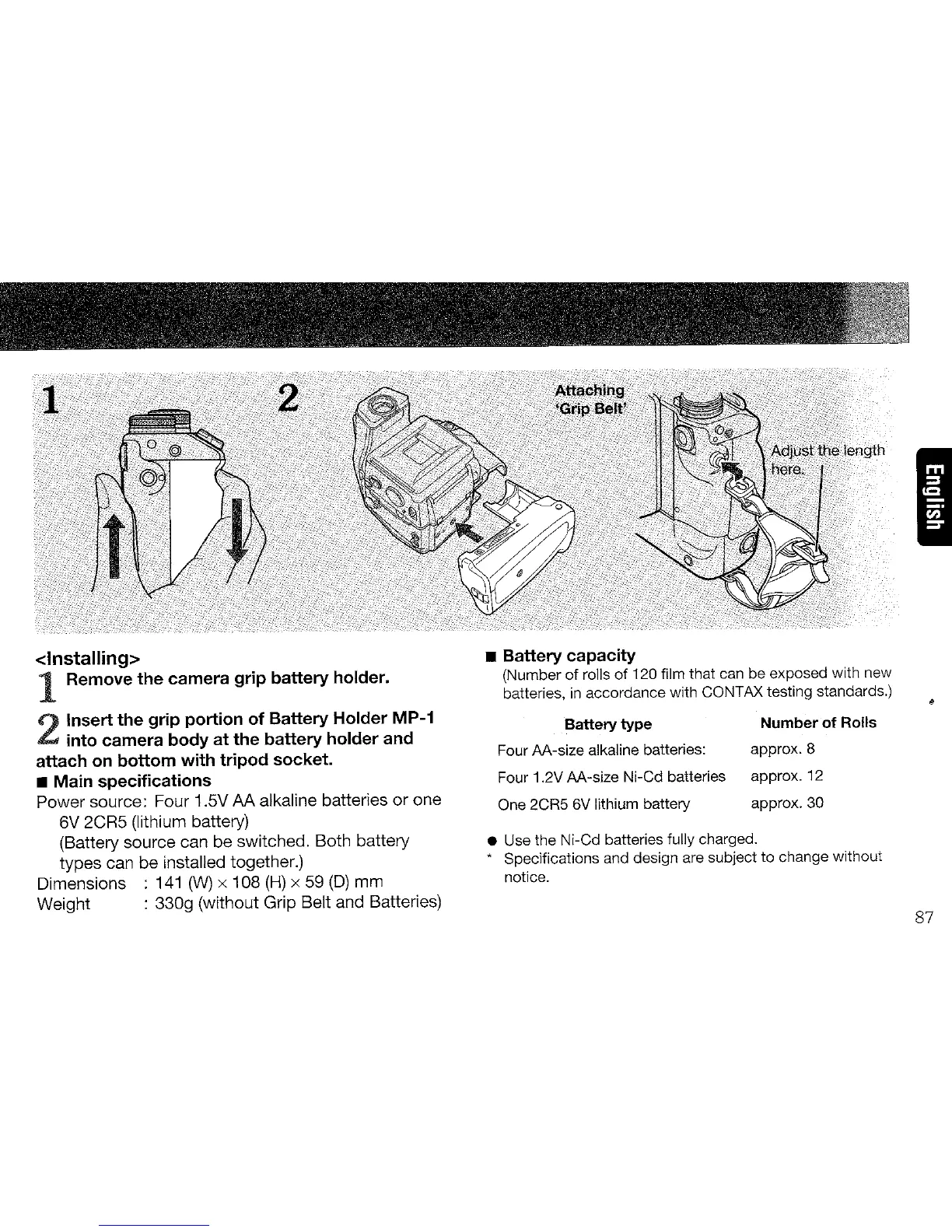 1

2

Attaching 'Grip Belt'

Adjust the length here.

English

<Installing>

1 Remove the camera grip battery holder.

2 Insert the grip portion of Battery Holder MP-1 into camera body at the battery holder and attach on bottom with tripod socket.

■ Main specifications

Power source: Four 1.5V AA alkaline batteries or one 6V 2CR5 (lithium battery)
(Battery source can be switched. Both battery types can be installed together.)

Dimensions : 141 (W) × 108 (H) × 59 (D) mm

Weight : 330g (without Grip Belt and Batteries)

■ Battery capacity

(Number of rolls of 120 film that can be exposed with new batteries, in accordance with CONTAX testing standards.)

| Battery type | Number of Rolls |
|---|---|
| Four AA-size alkaline batteries: | approx. 8 |
| Four 1.2V AA-size Ni-Cd batteries | approx. 12 |
| One 2CR5 6V lithium battery | approx. 30 |

● Use the Ni-Cd batteries fully charged.

* Specifications and design are subject to change without notice.

87